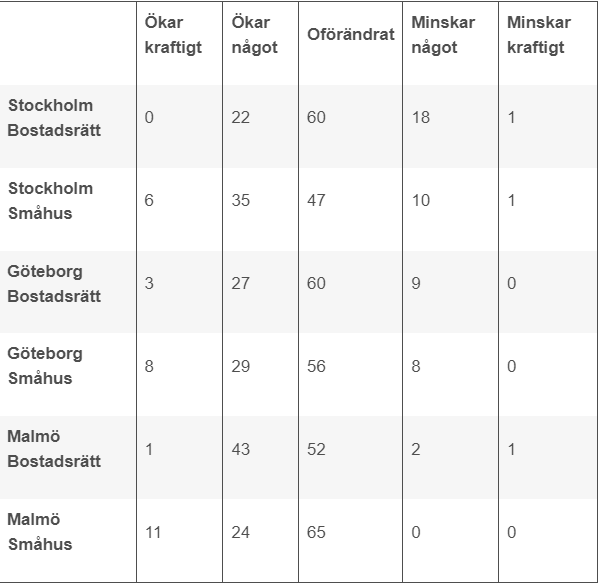 | | Ökar kraftigt | Ökar något | Oförändrat | Minskar något | Minskar kraftigt |
|---|---|---|---|---|---|
| Stockholm Bostadsrätt | 0 | 22 | 60 | 18 | 1 |
| Stockholm Småhus | 6 | 35 | 47 | 10 | 1 |
| Göteborg Bostadsrätt | 3 | 27 | 60 | 9 | 0 |
| Göteborg Småhus | 8 | 29 | 56 | 8 | 0 |
| Malmö Bostadsrätt | 1 | 43 | 52 | 2 | 1 |
| Malmö Småhus | 11 | 24 | 65 | 0 | 0 |